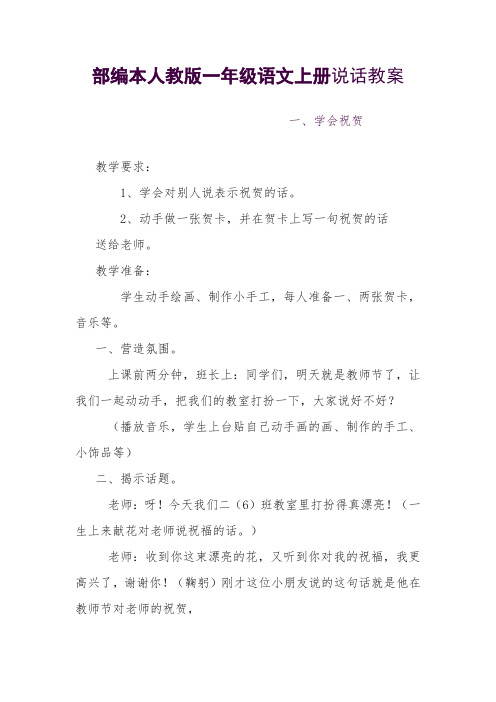 部编本人教版一年级语文上册说话教案

一、学会祝贺

教学要求：

1、学会对别人说表示祝贺的话。

2、动手做一张贺卡，并在贺卡上写一句祝贺的话送给老师。

教学准备：

学生动手绘画、制作小手工，每人准备一、两张贺卡，音乐等。

一、营造氛围。

上课前两分钟，班长上：同学们，明天就是教师节了，让我们一起动动手，把我们的教室打扮一下，大家说好不好？

（播放音乐，学生上台贴自己动手画的画、制作的手工、小饰品等）

二、揭示话题。

老师：呀！今天我们二（6）班教室里打扮得真漂亮！（一生上来献花对老师说祝福的话。）

老师：收到你这束漂亮的花，又听到你对我的祝福，我更高兴了，谢谢你！（鞠躬）刚才这位小朋友说的这句话就是他在教师节对老师的祝贺，